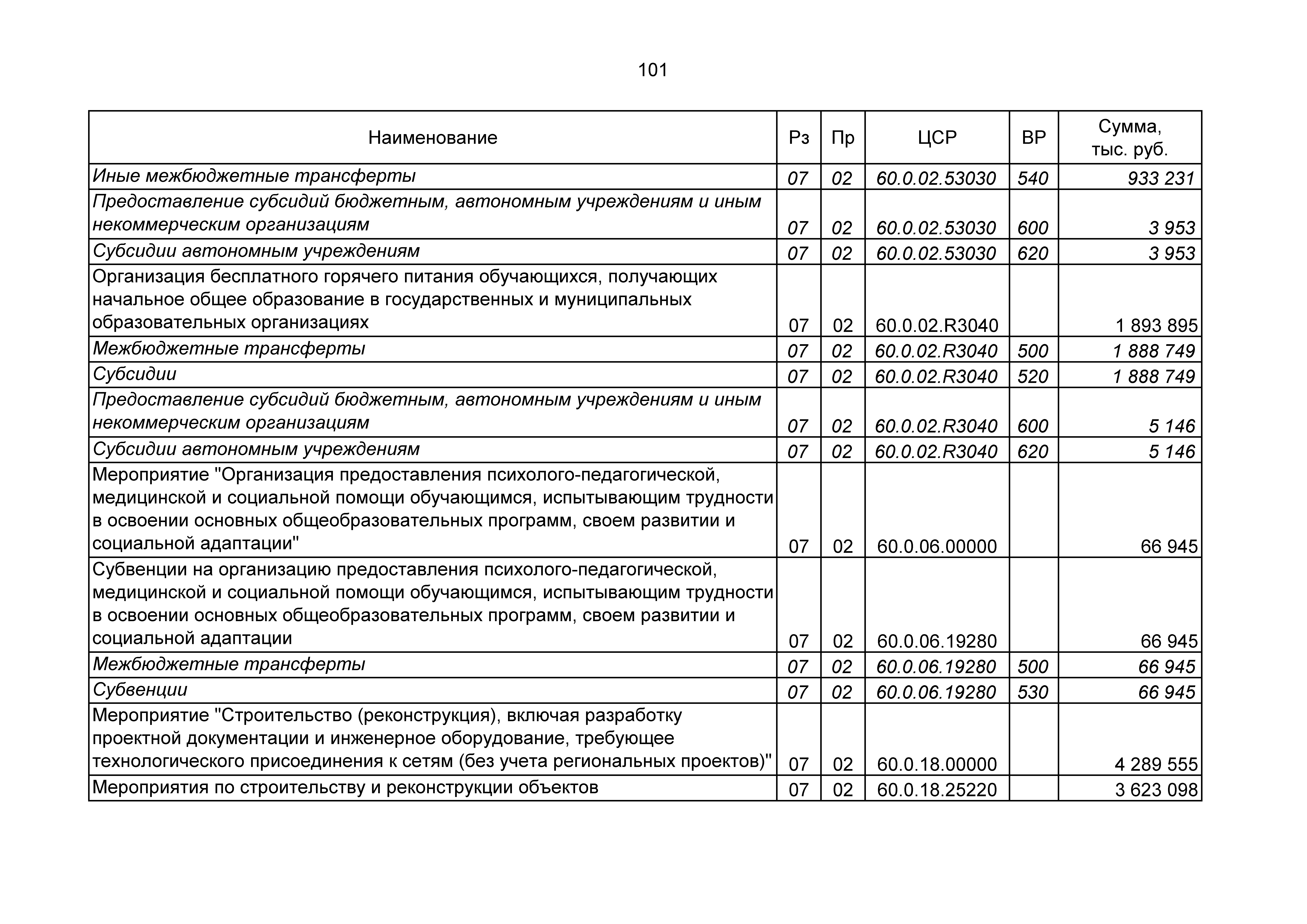 101

| Наименование | Рз | Пр | ЦСР | ВР | Сумма, тыс. руб. |
|---|---|---|---|---|---|
| Иные межбюджетные трансферты | 07 | 02 | 60.0.02.53030 | 540 | 933 231 |
| Предоставление субсидий бюджетным, автономным учреждениям и иным некоммерческим организациям | 07 | 02 | 60.0.02.53030 | 600 | 3 953 |
| Субсидии автономным учреждениям | 07 | 02 | 60.0.02.53030 | 620 | 3 953 |
| Организация бесплатного горячего питания обучающихся, получающих начальное общее образование в государственных и муниципальных образовательных организациях | 07 | 02 | 60.0.02.R3040 | | 1 893 895 |
| Межбюджетные трансферты | 07 | 02 | 60.0.02.R3040 | 500 | 1 888 749 |
| Субсидии | 07 | 02 | 60.0.02.R3040 | 520 | 1 888 749 |
| Предоставление субсидий бюджетным, автономным учреждениям и иным некоммерческим организациям | 07 | 02 | 60.0.02.R3040 | 600 | 5 146 |
| Субсидии автономным учреждениям | 07 | 02 | 60.0.02.R3040 | 620 | 5 146 |
| Мероприятие "Организация предоставления психолого-педагогической, медицинской и социальной помощи обучающимся, испытывающим трудности в освоении основных общеобразовательных программ, своем развитии и социальной адаптации" | 07 | 02 | 60.0.06.00000 | | 66 945 |
| Субвенции на организацию предоставления психолого-педагогической, медицинской и социальной помощи обучающимся, испытывающим трудности в освоении основных общеобразовательных программ, своем развитии и социальной адаптации | 07 | 02 | 60.0.06.19280 | | 66 945 |
| Межбюджетные трансферты | 07 | 02 | 60.0.06.19280 | 500 | 66 945 |
| Субвенции | 07 | 02 | 60.0.06.19280 | 530 | 66 945 |
| Мероприятие "Строительство (реконструкция), включая разработку проектной документации и инженерное оборудование, требующее технологического присоединения к сетям (без учета региональных проектов)" | 07 | 02 | 60.0.18.00000 | | 4 289 555 |
| Мероприятия по строительству и реконструкции объектов | 07 | 02 | 60.0.18.25220 | | 3 623 098 |